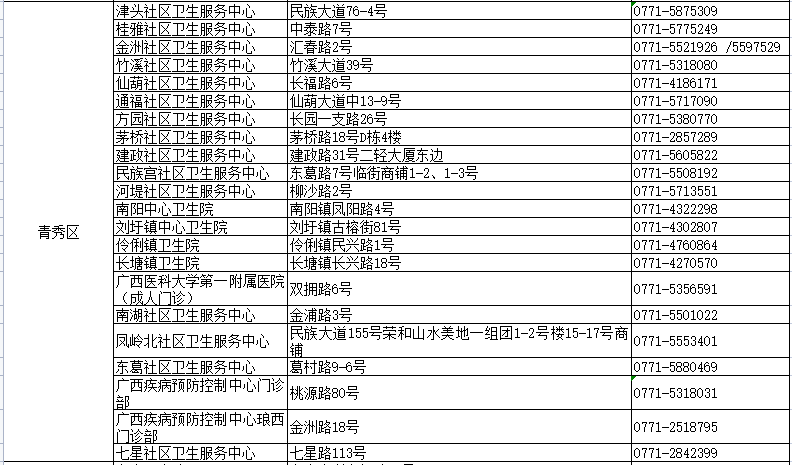 | 青秀区 | 津头社区卫生服务中心 | 民族大道76-4号 | 0771-5875309 |
|---|---|---|---|
| | 桂雅社区卫生服务中心 | 中泰路7号 | 0771-5775249 |
| | 金洲社区卫生服务中心 | 汇春路2号 | 0771-5521926 /5597529 |
| | 竹溪社区卫生服务中心 | 竹溪大道39号 | 0771-5318080 |
| | 仙葫社区卫生服务中心 | 长福路6号 | 0771-4186171 |
| | 通福社区卫生服务中心 | 仙葫大道中13-9号 | 0771-5717090 |
| | 方园社区卫生服务中心 | 长园一支路26号 | 0771-5380770 |
| | 茅桥社区卫生服务中心 | 茅桥路18号D栋4楼 | 0771-2857289 |
| | 建政社区卫生服务中心 | 建政路31号二轻大厦东边 | 0771-5605822 |
| | 民族宫社区卫生服务中心 | 东葛路7号临街商铺1-2、1-3号 | 0771-5508192 |
| | 河堤社区卫生服务中心 | 柳沙路2号 | 0771-5713551 |
| | 南阳中心卫生院 | 南阳镇凤阳路4号 | 0771-4322298 |
| | 刘圩镇中心卫生院 | 刘圩镇古榕街81号 | 0771-4302807 |
| | 伶俐镇卫生院 | 伶俐镇民兴路1号 | 0771-4760864 |
| | 长塘镇卫生院 | 长塘镇长兴路18号 | 0771-4270570 |
| | 广西医科大学第一附属医院（成人门诊） | 双拥路6号 | 0771-5356591 |
| | 南湖社区卫生服务中心 | 金浦路3号 | 0771-5501022 |
| | 凤岭北社区卫生服务中心 | 民族大道155号荣和山水美地一组团1-2号楼15-17号商铺 | 0771-5553401 |
| | 东葛社区卫生服务中心 | 葛村路9-6号 | 0771-5880469 |
| | 广西疾病预防控制中心门诊部 | 桃源路80号 | 0771-5318031 |
| | 广西疾病预防控制中心琅西门诊部 | 金洲路18号 | 0771-2518795 |
| | 七星社区卫生服务中心 | 七星路113号 | 0771-2842399 |